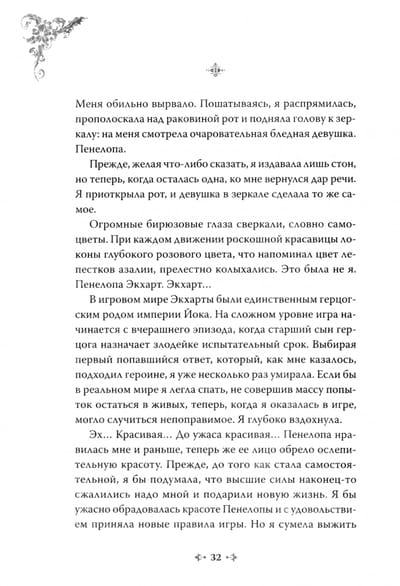 Меня обильно вырвало. Пошатываясь, я распрямилась, прополоскала над раковиной рот и подняла голову к зеркалу: на меня смотрела очаровательная бледная девушка. Пенелопа.

Прежде, желая что-либо сказать, я издавала лишь стон, но теперь, когда осталась одна, ко мне вернулся дар речи. Я приоткрыла рот, и девушка в зеркале сделала то же самое.

Огромные бирюзовые глаза сверкали, словно самоцветы. При каждом движении роскошной красавицы локоны глубокого розового цвета, что напоминал цвет лепестков азалии, прелестно колыхались. Это была не я. Пенелопа Экхарт. Экхарт...

В игровом мире Экхарты были единственным герцогским родом империи Йока. На сложном уровне игра начинается с вчерашнего эпизода, когда старший сын герцога назначает злодейке испытательный срок. Выбирая первый попавшийся ответ, который, как мне казалось, подходил героине, я уже несколько раз умирала. Если бы в реальном мире я легла спать, не совершив массу попыток остаться в живых, теперь, когда я оказалась в игре, могло случиться непоправимое. Я глубоко вздохнула.

Эх... Красивая... До ужаса красивая... Пенелопа нравилась мне и раньше, теперь же ее лицо обрело ослепительную красоту. Прежде, до того как стала самостоятельной, я бы подумала, что высшие силы наконец-то сжалились надо мной и подарили новую жизнь. Я бы ужасно обрадовалась красоте Пенелопы и с удовольствием приняла новые правила игры. Но я сумела выжить

32